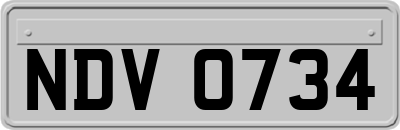 NDV 0734